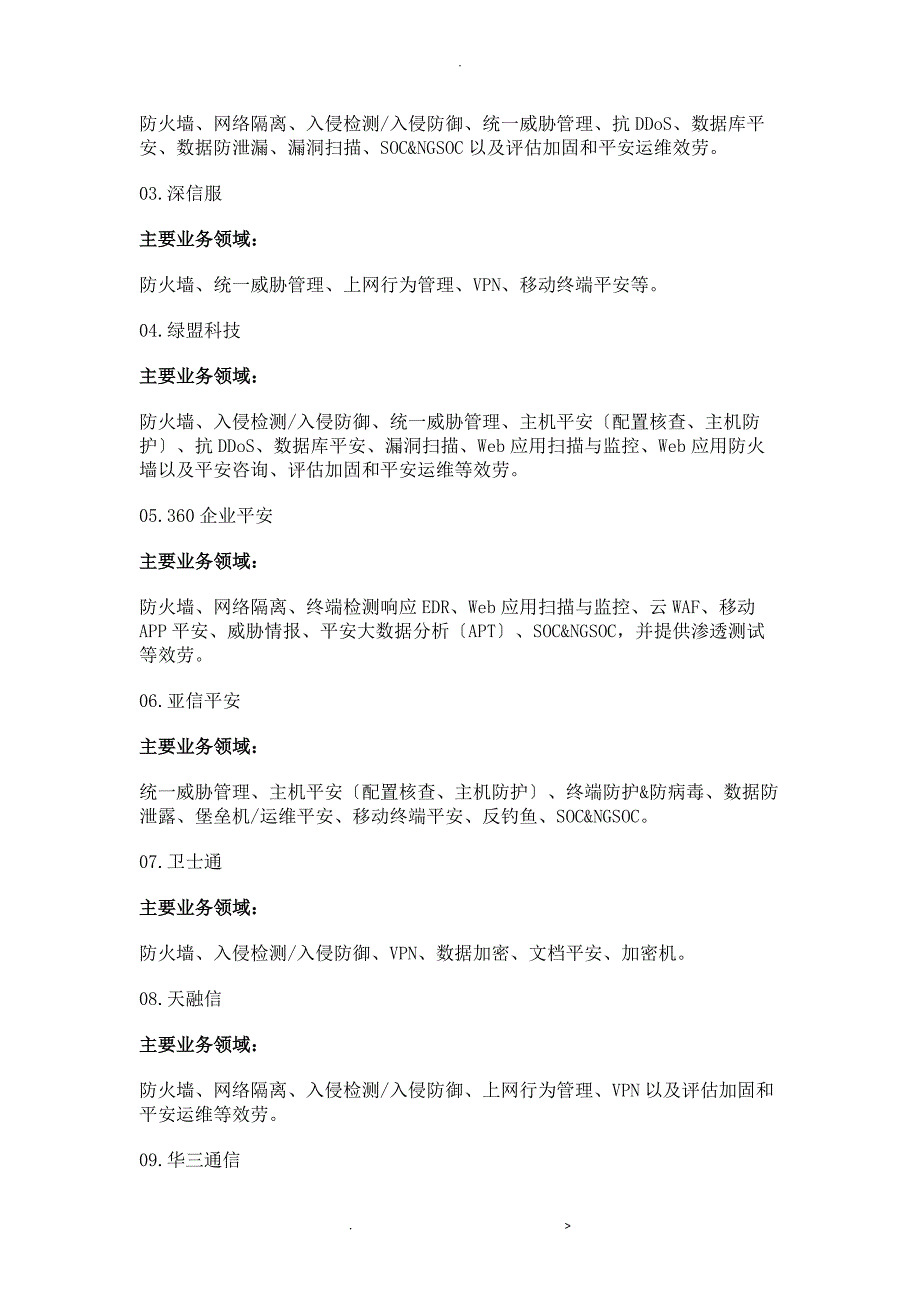 .

防火墙、网络隔离、入侵检测/入侵防御、统一威胁管理、抗 DDoS、数据库平安、数据防泄漏、漏洞扫描、SOC&NGSOC 以及评估加固和平安运维效劳。

03.深信服

主要业务领域：

防火墙、统一威胁管理、上网行为管理、VPN、移动终端平安等。

04.绿盟科技

主要业务领域：

防火墙、入侵检测/入侵防御、统一威胁管理、主机平安〔配置核查、主机防护〕、抗 DDoS、数据库平安、漏洞扫描、Web 应用扫描与监控、Web 应用防火墙以及平安咨询、评估加固和平安运维等效劳。

05.360 企业平安

主要业务领域：

防火墙、网络隔离、终端检测响应 EDR、Web 应用扫描与监控、云 WAF、移动 APP 平安、威胁情报、平安大数据分析〔APT〕、SOC&NGSOC，并提供渗透测试等效劳。

06.亚信平安

主要业务领域：

统一威胁管理、主机平安〔配置核查、主机防护〕、终端防护&防病毒、数据防泄露、堡垒机/运维平安、移动终端平安、反钓鱼、SOC&NGSOC。

07.卫士通

主要业务领域：

防火墙、入侵检测/入侵防御、VPN、数据加密、文档平安、加密机。

08.天融信

主要业务领域：

防火墙、网络隔离、入侵检测/入侵防御、上网行为管理、VPN 以及评估加固和平安运维等效劳。

09.华三通信

. >